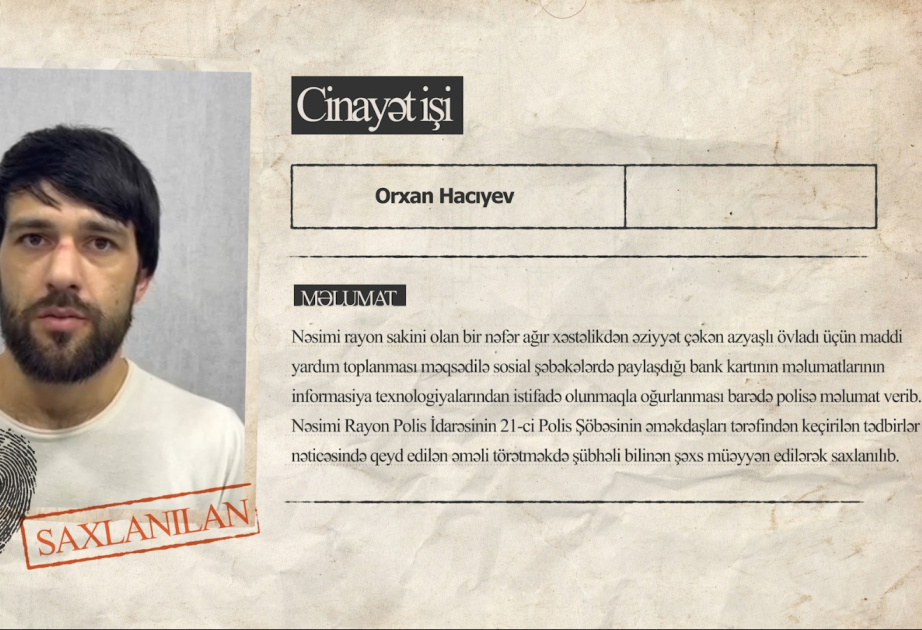 Cinayət işi

Orxan Hacıyev

MƏLUMAT

Nəsimi rayon sakini olan bir nəfər ağır xəstəlikdən əziyyət çəkən azyaşlı övladı üçün maddi yardım toplanması məqsədilə sosial şəbəkələrdə paylaşdığı bank kartının məlumatlarının informasiya texnologiyalarından istifadə olunmaqla oğurlanması barədə polisə məlumat verib. Nəsimi Rayon Polis İdarəsinin 21-ci Polis Şöbəsinin əməkdaşları tərəfindən keçirilən tədbirlər nəticəsində qeyd edilən əməli törətməkdə şübhəli bilinən şəxs müəyyən edilərək saxlanılıb.

SAXLANILAN